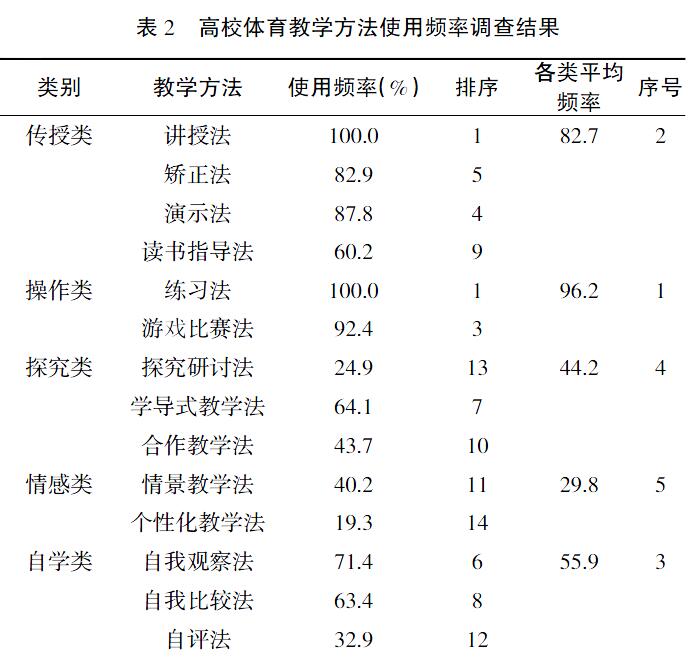 表 2　高校体育教学方法使用频率调查结果

| 类别 | 教学方法 | 使用频率(%) | 排序 | 各类平均频率 | 序号 |
|---|---|---|---|---|---|
| 传授类 | 讲授法 | 100.0 | 1 | 82.7 | 2 |
| | 矫正法 | 82.9 | 5 | | |
| | 演示法 | 87.8 | 4 | | |
| | 读书指导法 | 60.2 | 9 | | |
| 操作类 | 练习法 | 100.0 | 1 | 96.2 | 1 |
| | 游戏比赛法 | 92.4 | 3 | | |
| 探究类 | 探究研讨法 | 24.9 | 13 | 44.2 | 4 |
| | 学导式教学法 | 64.1 | 7 | | |
| | 合作教学法 | 43.7 | 10 | | |
| 情感类 | 情景教学法 | 40.2 | 11 | 29.8 | 5 |
| | 个性化教学法 | 19.3 | 14 | | |
| 自学类 | 自我观察法 | 71.4 | 6 | 55.9 | 3 |
| | 自我比较法 | 63.4 | 8 | | |
| | 自评法 | 32.9 | 12 | | |